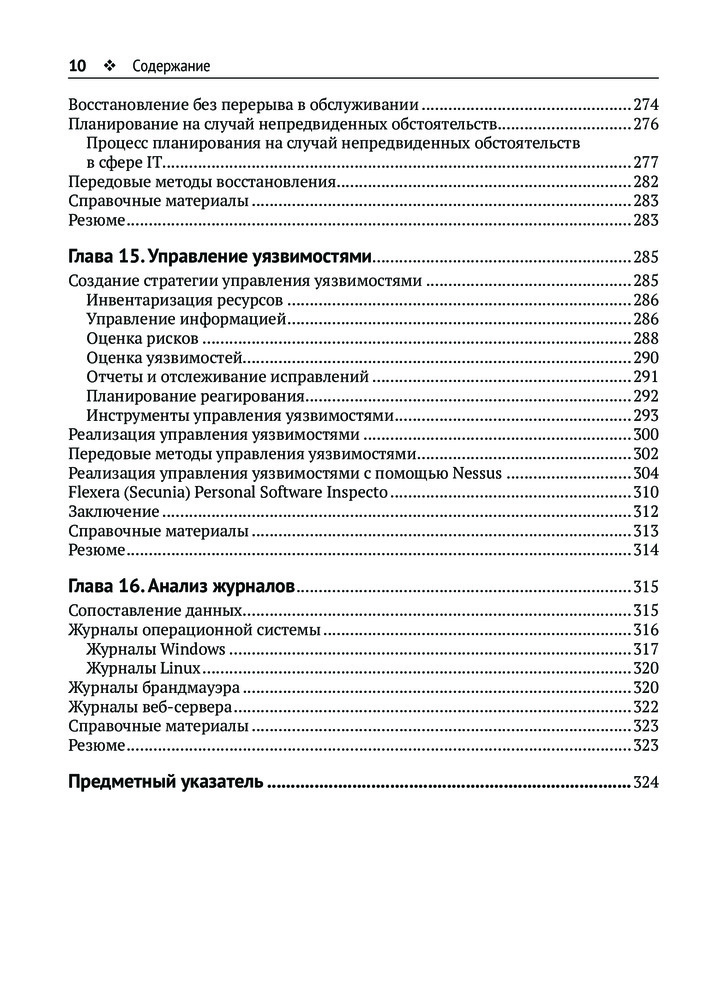 10 ❖ Содержание

Восстановление без перерыва в обслуживании 274
Планирование на случай непредвиденных обстоятельств 276
Процесс планирования на случай непредвиденных обстоятельств в сфере IT 277
Передовые методы восстановления 282
Справочные материалы 283
Резюме 283

Глава 15. Управление уязвимостями 285
Создание стратегии управления уязвимостями 285
Инвентаризация ресурсов 286
Управление информацией 286
Оценка рисков 288
Оценка уязвимостей 290
Отчеты и отслеживание исправлений 291
Планирование реагирования 292
Инструменты управления уязвимостями 293
Реализация управления уязвимостями 300
Передовые методы управления уязвимостями 302
Реализация управления уязвимостями с помощью Nessus 304
Flexera (Secunia) Personal Software Inspecto 310
Заключение 312
Справочные материалы 313
Резюме 314

Глава 16. Анализ журналов 315
Сопоставление данных 315
Журналы операционной системы 316
Журналы Windows 317
Журналы Linux 320
Журналы брандмауэра 320
Журналы веб-сервера 322
Справочные материалы 323
Резюме 323

Предметный указатель 324